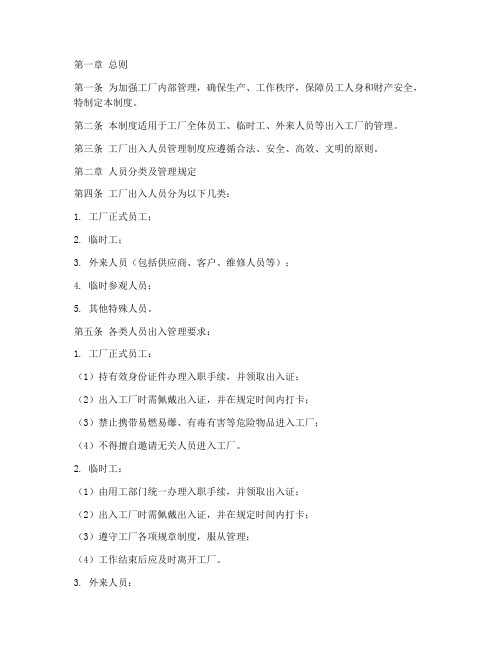 第一章 总则

第一条 为加强工厂内部管理，确保生产、工作秩序，保障员工人身和财产安全，特制定本制度。

第二条 本制度适用于工厂全体员工、临时工、外来人员等出入工厂的管理。

第三条 工厂出入人员管理制度应遵循合法、安全、高效、文明的原则。

第二章 人员分类及管理规定

第四条 工厂出入人员分为以下几类：

1. 工厂正式员工；

2. 临时工；

3. 外来人员（包括供应商、客户、维修人员等）；

4. 临时参观人员；

5. 其他特殊人员。

第五条 各类人员出入管理要求：

1. 工厂正式员工：

（1）持有效身份证件办理入职手续，并领取出入证；

（2）出入工厂时需佩戴出入证，并在规定时间内打卡；

（3）禁止携带易燃易爆、有毒有害等危险物品进入工厂；

（4）不得擅自邀请无关人员进入工厂。

2. 临时工：

（1）由用工部门统一办理入职手续，并领取出入证；

（2）出入工厂时需佩戴出入证，并在规定时间内打卡；

（3）遵守工厂各项规章制度，服从管理；

（4）工作结束后应及时离开工厂。

3. 外来人员：